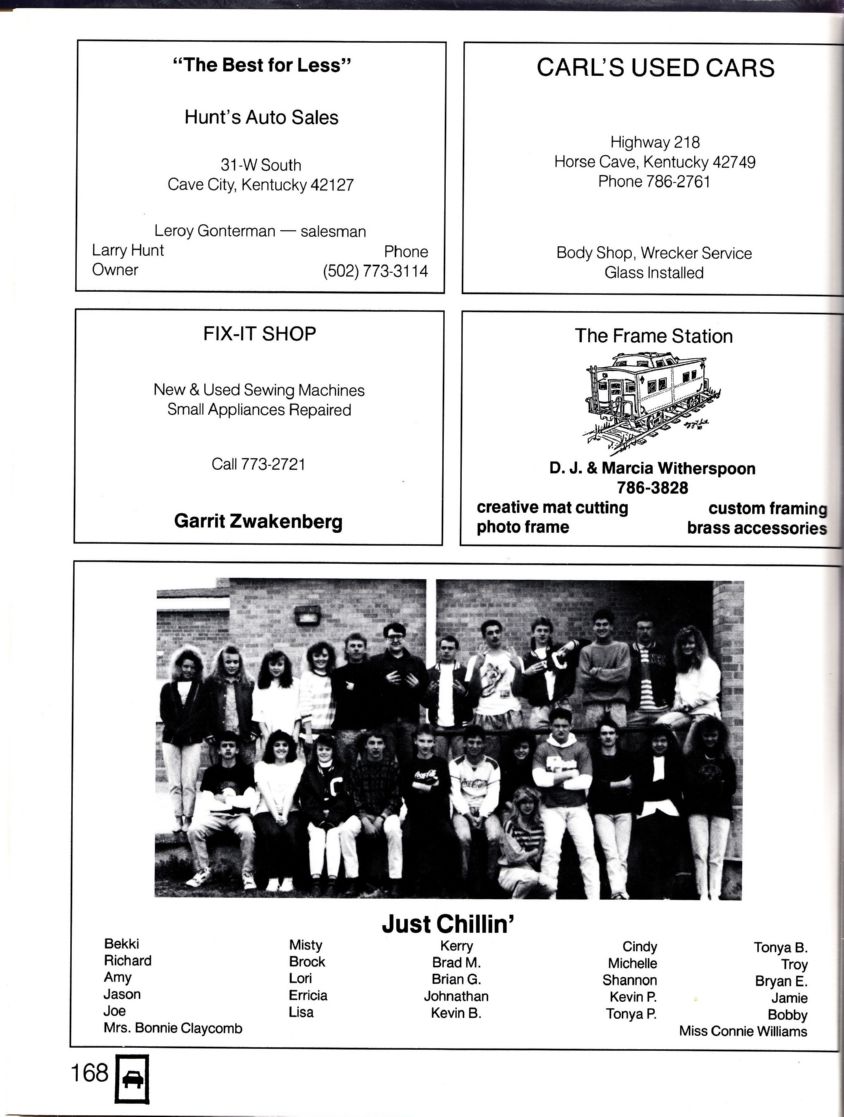 "The Best for Less"

Hunt's Auto Sales

31-W South
Cave City, Kentucky 42127

Leroy Gonterman — salesman
Larry Hunt
Owner
Phone
(502) 773-3114

CARL'S USED CARS

Highway 218
Horse Cave, Kentucky 42749
Phone 786-2761

Body Shop, Wrecker Service
Glass Installed

FIX-IT SHOP

New & Used Sewing Machines
Small Appliances Repaired

Call 773-2721

Garrit Zwakenberg

The Frame Station

D. J. & Marcia Witherspoon
786-3828
creative mat cutting
photo frame
custom framing
brass accessories

Just Chillin'

Bekki
Richard
Amy
Jason
Joe
Mrs. Bonnie Claycomb

Misty
Brock
Lori
Erricia
Lisa

Kerry
Brad M.
Brian G.
Johnathan
Kevin B.

Cindy
Michelle
Shannon
Kevin P.
Tonya P.

Tonya B.
Troy
Bryan E.
Jamie
Bobby
Miss Connie Williams

168